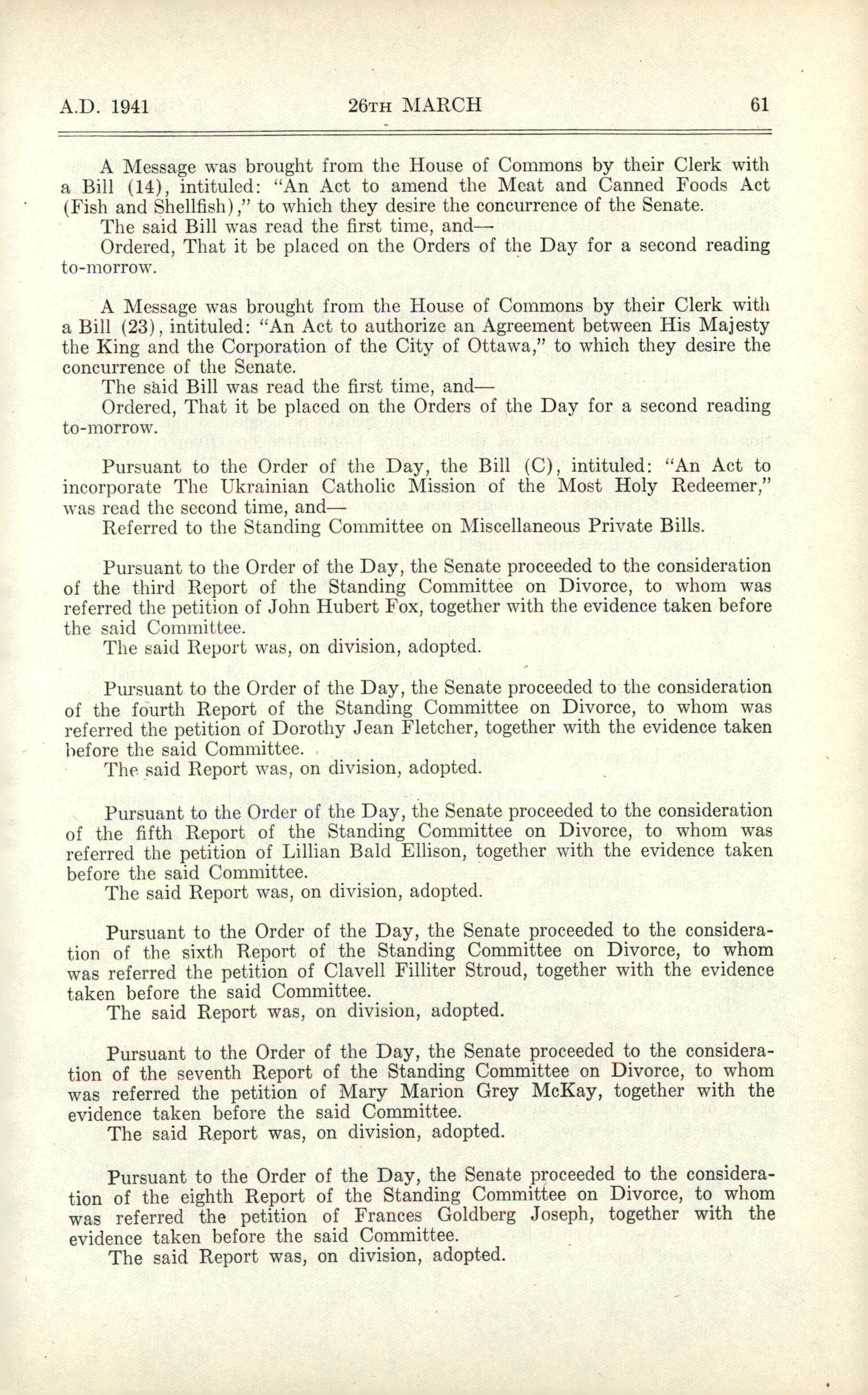 A.D. 1941 26TH MARCH 61

A Message was brought from the House of Commons by their Clerk with a Bill (14), intituled: "An Act to amend the Meat and Canned Foods Act (Fish and Shellfish)," to which they desire the concurrence of the Senate.
The said Bill was read the first time, and—
Ordered, That it be placed on the Orders of the Day for a second reading to-morrow.

A Message was brought from the House of Commons by their Clerk with a Bill (23), intituled: "An Act to authorize an Agreement between His Majesty the King and the Corporation of the City of Ottawa," to which they desire the concurrence of the Senate.
The said Bill was read the first time, and—
Ordered, That it be placed on the Orders of the Day for a second reading to-morrow.

Pursuant to the Order of the Day, the Bill (C), intituled: "An Act to incorporate The Ukrainian Catholic Mission of the Most Holy Redeemer," was read the second time, and—
Referred to the Standing Committee on Miscellaneous Private Bills.

Pursuant to the Order of the Day, the Senate proceeded to the consideration of the third Report of the Standing Committee on Divorce, to whom was referred the petition of John Hubert Fox, together with the evidence taken before the said Committee.
The said Report was, on division, adopted.

Pursuant to the Order of the Day, the Senate proceeded to the consideration of the fourth Report of the Standing Committee on Divorce, to whom was referred the petition of Dorothy Jean Fletcher, together with the evidence taken before the said Committee.
The said Report was, on division, adopted.

Pursuant to the Order of the Day, the Senate proceeded to the consideration of the fifth Report of the Standing Committee on Divorce, to whom was referred the petition of Lillian Bald Ellison, together with the evidence taken before the said Committee.
The said Report was, on division, adopted.

Pursuant to the Order of the Day, the Senate proceeded to the consideration of the sixth Report of the Standing Committee on Divorce, to whom was referred the petition of Clavell Filliter Stroud, together with the evidence taken before the said Committee.
The said Report was, on division, adopted.

Pursuant to the Order of the Day, the Senate proceeded to the consideration of the seventh Report of the Standing Committee on Divorce, to whom was referred the petition of Mary Marion Grey McKay, together with the evidence taken before the said Committee.
The said Report was, on division, adopted.

Pursuant to the Order of the Day, the Senate proceeded to the consideration of the eighth Report of the Standing Committee on Divorce, to whom was referred the petition of Frances Goldberg Joseph, together with the evidence taken before the said Committee.
The said Report was, on division, adopted.